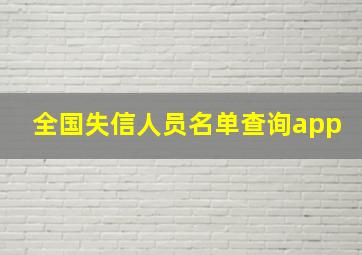 全国失信人员名单查询app